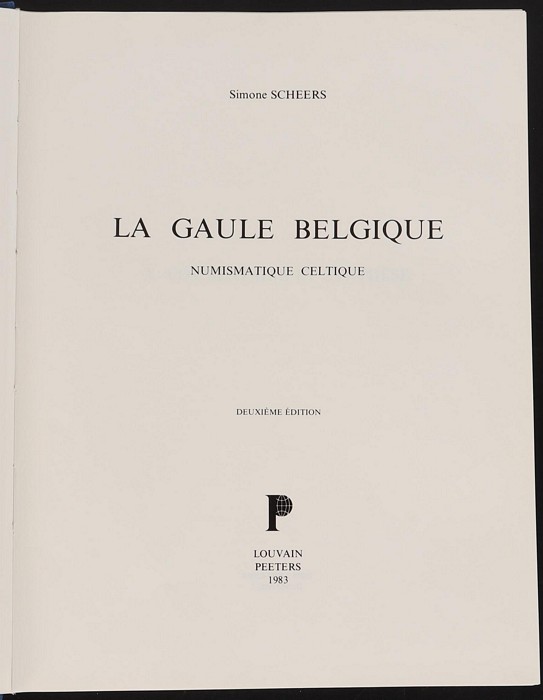 Simone SCHEERS

LA GAULE BELGIQUE

NUMISMATIQUE CELTIQUE

DEUXIÈME ÉDITION

P

LOUVAIN
PEETERS
1983